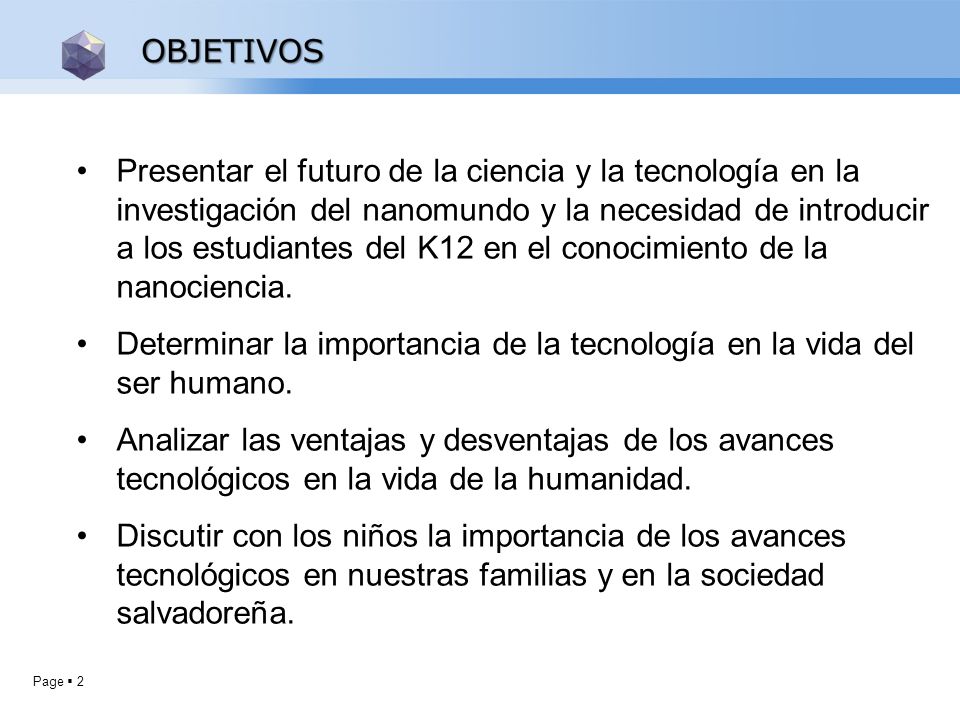 OBJETIVOS

• Presentar el futuro de la ciencia y la tecnología en la investigación del nanomundo y la necesidad de introducir a los estudiantes del K12 en el conocimiento de la nanociencia.

• Determinar la importancia de la tecnología en la vida del ser humano.

• Analizar las ventajas y desventajas de los avances tecnológicos en la vida de la humanidad.

• Discutir con los niños la importancia de los avances tecnológicos en nuestras familias y en la sociedad salvadoreña.

Page ▪ 2